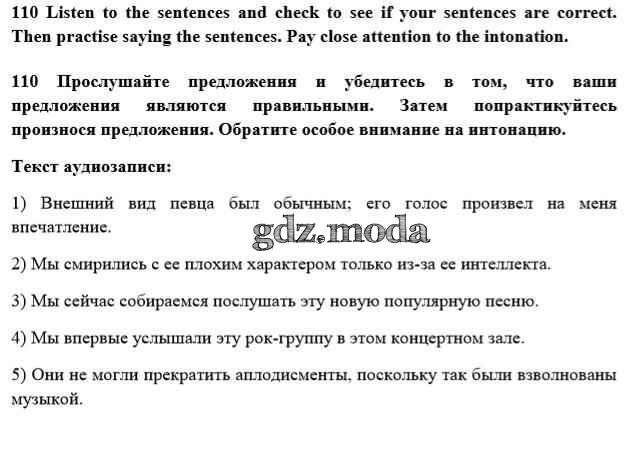 110 Listen to the sentences and check to see if your sentences are correct. Then practise saying the sentences. Pay close attention to the intonation.

110 Прослушайте предложения и убедитесь в том, что ваши предложения являются правильными. Затем попрактикуйтесь произнося предложения. Обратите особое внимание на интонацию.

Текст аудиозаписи:

1) Внешний вид певца был обычным; его голос произвел на меня впечатление.

gdz.moda

2) Мы смирились с ее плохим характером только из-за ее интеллекта.

3) Мы сейчас собираемся послушать эту новую популярную песню.

4) Мы впервые услышали эту рок-группу в этом концертном зале.

5) Они не могли прекратить аплодисменты, поскольку так были взволнованы музыкой.